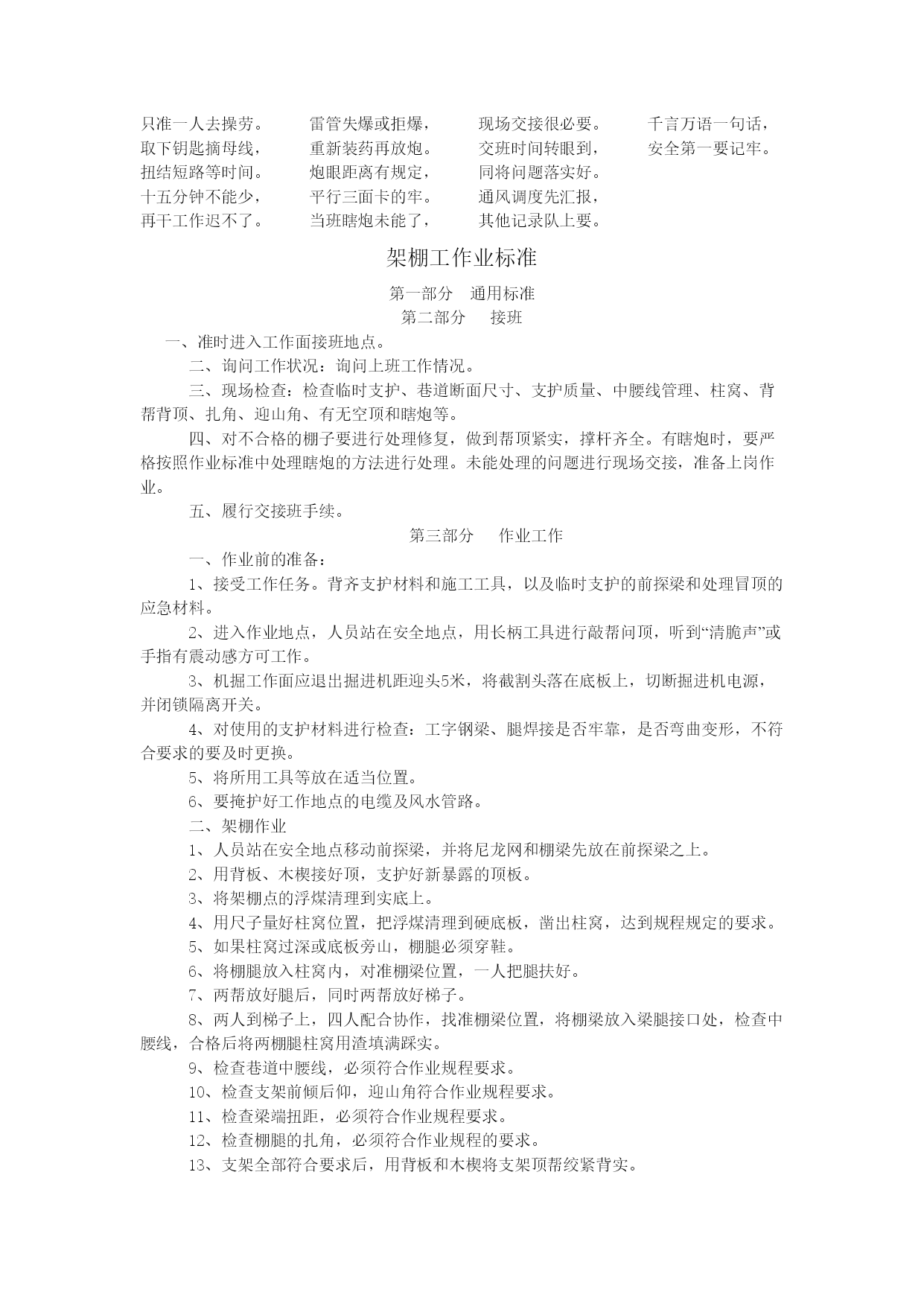 只准一人去操劳。
取下钥匙摘母线，
扭结短路等时间。
十五分钟不能少，
再干工作迟不了。

雷管失爆或拒爆，
重新装药再放炮。
炮眼距离有规定，
平行三面卡的牢。
当班瞎炮未能了，

现场交接很必要。
交班时间转眼到，
同将问题落实好。
通风调度先汇报，
其他记录队上要。

千言万语一句话，
安全第一要记牢。

架棚工作业标准

第一部分　通用标准

第二部分　接班

一、准时进入工作面接班地点。

二、询问工作状况：询问上班工作情况。

三、现场检查：检查临时支护、巷道断面尺寸、支护质量、中腰线管理、柱窝、背帮背顶、扎角、迎山角、有无空顶和瞎炮等。

四、对不合格的棚子要进行处理修复，做到帮顶紧实，撑杆齐全。有瞎炮时，要严格按照作业标准中处理瞎炮的方法进行处理。未能处理的问题进行现场交接，准备上岗作业。

五、履行交接班手续。

第三部分　作业工作

一、作业前的准备：

1、接受工作任务。背齐支护材料和施工工具，以及临时支护的前探梁和处理冒顶的应急材料。

2、进入作业地点，人员站在安全地点，用长柄工具进行敲帮问顶，听到“清脆声”或手指有震动感方可工作。

3、机掘工作面应退出掘进机距迎头5米，将截割头落在底板上，切断掘进机电源，并闭锁隔离开关。

4、对使用的支护材料进行检查：工字钢梁、腿焊接是否牢靠，是否弯曲变形，不符合要求的要及时更换。

5、将所用工具等放在适当位置。

6、要掩护好工作地点的电缆及风水管路。

二、架棚作业

1、人员站在安全地点移动前探梁，并将尼龙网和棚梁先放在前探梁之上。

2、用背板、木楔接好顶，支护好新暴露的顶板。

3、将架棚点的浮煤清理到实底上。

4、用尺子量好柱窝位置，把浮煤清理到硬底板，凿出柱窝，达到规程规定的要求。

5、如果柱窝过深或底板旁山，棚腿必须穿鞋。

6、将棚腿放入柱窝内，对准棚梁位置，一人把腿扶好。

7、两帮放好腿后，同时两帮放好梯子。

8、两人到梯子上，四人配合协作，找准棚梁位置，将棚梁放入梁腿接口处，检查中腰线，合格后将两棚腿柱窝用渣填满踩实。

9、检查巷道中腰线，必须符合作业规程要求。

10、检查支架前倾后仰，迎山角符合作业规程要求。

11、检查梁端扭距，必须符合作业规程要求。

12、检查棚腿的扎角，必须符合作业规程的要求。

13、支架全部符合要求后，用背板和木楔将支架顶帮绞紧背实。